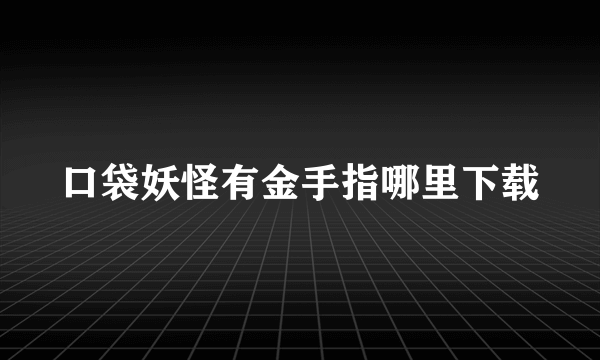 口袋妖怪有金手指哪里下载